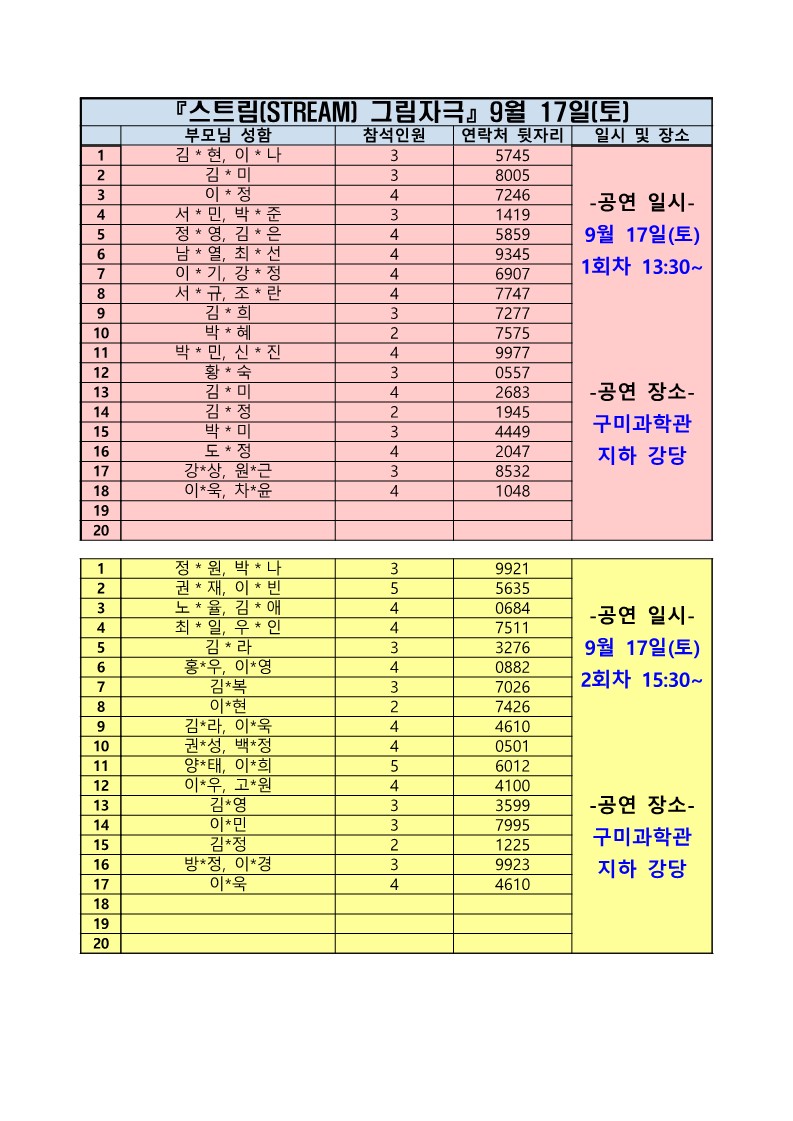 『스트림(STREAM) 그림자극』 9월 17일(토)

| | 부모님 성함 | 참석인원 | 연락처 뒷자리 | 일시 및 장소 |
|---|---|---|---|---|
| 1 | 김 * 현, 이 * 나 | 3 | 5745 | -공연 일시- 9월 17일(토) 1회차 13:30~ -공연 장소- 구미과학관 지하 강당 |
| 2 | 김 * 미 | 3 | 8005 | |
| 3 | 이 * 정 | 4 | 7246 | |
| 4 | 서 * 민, 박 * 준 | 3 | 1419 | |
| 5 | 정 * 영, 김 * 은 | 4 | 5859 | |
| 6 | 남 * 열, 최 * 선 | 4 | 9345 | |
| 7 | 이 * 기, 강 * 정 | 4 | 6907 | |
| 8 | 서 * 규, 조 * 란 | 4 | 7747 | |
| 9 | 김 * 희 | 3 | 7277 | |
| 10 | 박 * 혜 | 2 | 7575 | |
| 11 | 박 * 민, 신 * 진 | 4 | 9977 | |
| 12 | 황 * 숙 | 3 | 0557 | |
| 13 | 김 * 미 | 4 | 2683 | |
| 14 | 김 * 정 | 2 | 1945 | |
| 15 | 박 * 미 | 3 | 4449 | |
| 16 | 도 * 정 | 4 | 2047 | |
| 17 | 강*상, 원*근 | 3 | 8532 | |
| 18 | 이*욱, 차*윤 | 4 | 1048 | |
| 19 | | | | |
| 20 | | | | |

| | | | | |
|---|---|---|---|---|
| 1 | 정 * 원, 박 * 나 | 3 | 9921 | -공연 일시- 9월 17일(토) 2회차 15:30~ -공연 장소- 구미과학관 지하 강당 |
| 2 | 권 * 재, 이 * 빈 | 5 | 5635 | |
| 3 | 노 * 율, 김 * 애 | 4 | 0684 | |
| 4 | 최 * 일, 우 * 인 | 4 | 7511 | |
| 5 | 김 * 라 | 3 | 3276 | |
| 6 | 홍*우, 이*영 | 4 | 0882 | |
| 7 | 김*복 | 3 | 7026 | |
| 8 | 이*현 | 2 | 7426 | |
| 9 | 김*라, 이*욱 | 4 | 4610 | |
| 10 | 권*성, 백*정 | 4 | 0501 | |
| 11 | 양*태, 이*희 | 5 | 6012 | |
| 12 | 이*우, 고*원 | 4 | 4100 | |
| 13 | 김*영 | 3 | 3599 | |
| 14 | 이*민 | 3 | 7995 | |
| 15 | 김*정 | 2 | 1225 | |
| 16 | 방*정, 이*경 | 3 | 9923 | |
| 17 | 이*욱 | 4 | 4610 | |
| 18 | | | | |
| 19 | | | | |
| 20 | | | | |